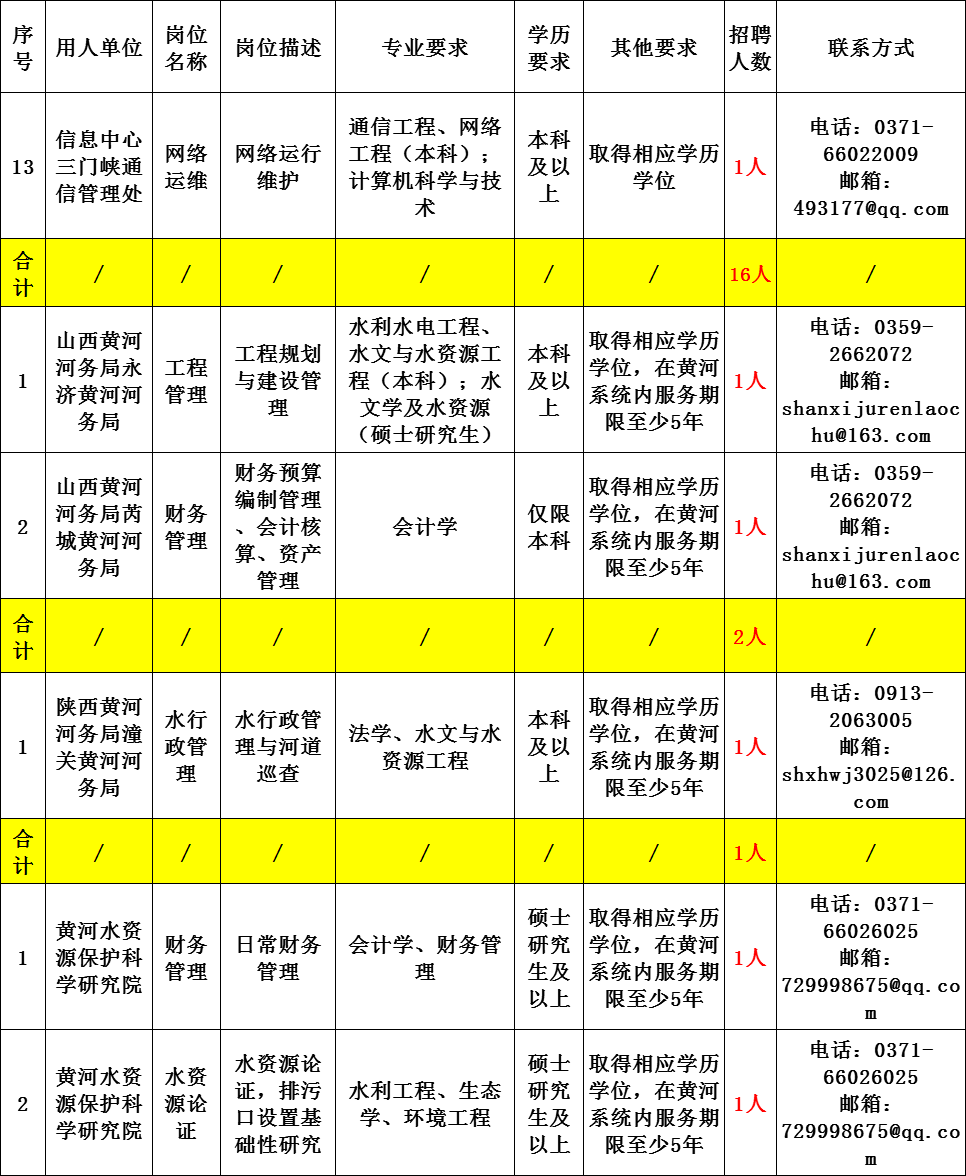 | 序号 | 用人单位 | 岗位名称 | 岗位描述 | 专业要求 | 学历要求 | 其他要求 | 招聘人数 | 联系方式 |
|---|---|---|---|---|---|---|---|---|
| 13 | 信息中心三门峡通信管理处 | 网络运维 | 网络运行维护 | 通信工程、网络工程（本科）；计算机科学与技术 | 本科及以上 | 取得相应学历学位 | 1人 | 电话：0371-66022009 邮箱：493177@qq.com |
| 合计 | / | / | / | / | / | / | 16人 | / |
| 1 | 山西黄河河务局永济黄河河务局 | 工程管理 | 工程规划与建设管理 | 水利水电工程、水文与水资源工程（本科）；水文学及水资源（硕士研究生） | 本科及以上 | 取得相应学历学位，在黄河系统内服务期限至少5年 | 1人 | 电话：0359-2662072 邮箱：shanxijurenlaochu@163.com |
| 2 | 山西黄河河务局芮城黄河河务局 | 财务管理 | 财务预算编制管理、会计核算、资产管理 | 会计学 | 仅限本科 | 取得相应学历学位，在黄河系统内服务期限至少5年 | 1人 | 电话：0359-2662072 邮箱：shanxijurenlaochu@163.com |
| 合计 | / | / | / | / | / | / | 2人 | / |
| 1 | 陕西黄河河务局潼关黄河河务局 | 水行政管理 | 水行政管理与河道巡查 | 法学、水文与水资源工程 | 本科及以上 | 取得相应学历学位，在黄河系统内服务期限至少5年 | 1人 | 电话：0913-2063005 邮箱：shxhwj3025@126.com |
| 合计 | / | / | / | / | / | / | 1人 | / |
| 1 | 黄河水资源保护科学研究院 | 财务管理 | 日常财务管理 | 会计学、财务管理 | 硕士研究生及以上 | 取得相应学历学位，在黄河系统内服务期限至少5年 | 1人 | 电话：0371-66026025 邮箱：729998675@qq.com |
| 2 | 黄河水资源保护科学研究院 | 水资源论证 | 水资源论证，排污口设置基础性研究 | 水利工程、生态学、环境工程 | 硕士研究生及以上 | 取得相应学历学位，在黄河系统内服务期限至少5年 | 1人 | 电话：0371-66026025 邮箱：729998675@qq.com |